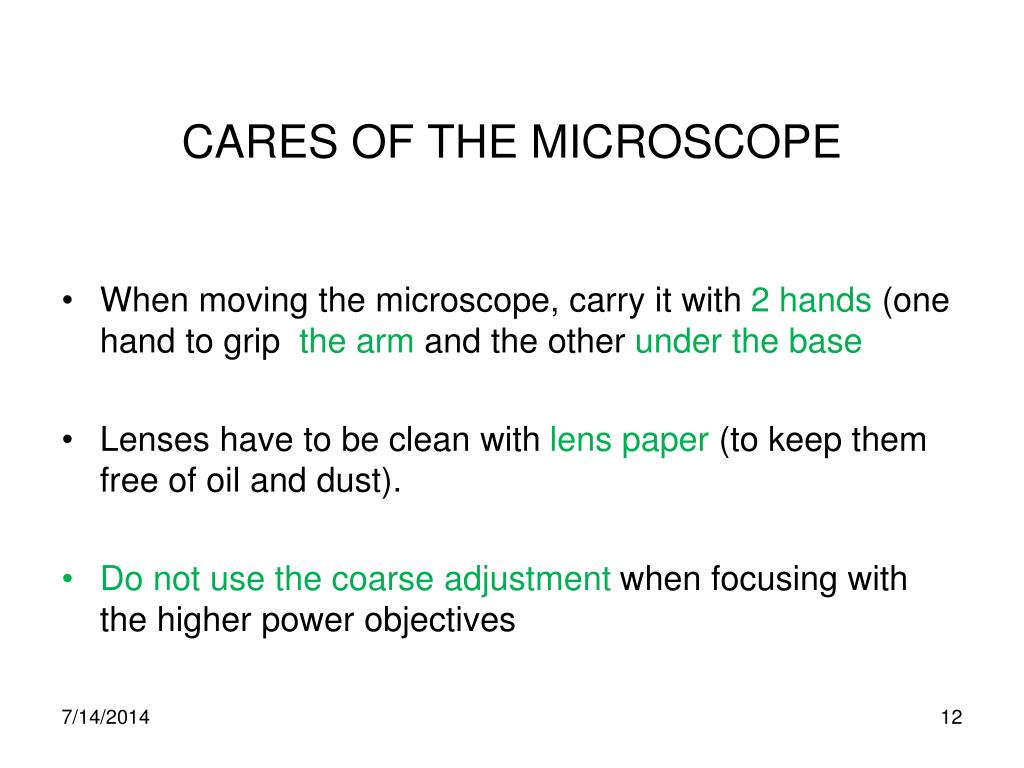 CARES OF THE MICROSCOPE

• When moving the microscope, carry it with 2 hands (one hand to grip the arm and the other under the base

• Lenses have to be clean with lens paper (to keep them free of oil and dust).

• Do not use the coarse adjustment when focusing with the higher power objectives

7/14/2014

12